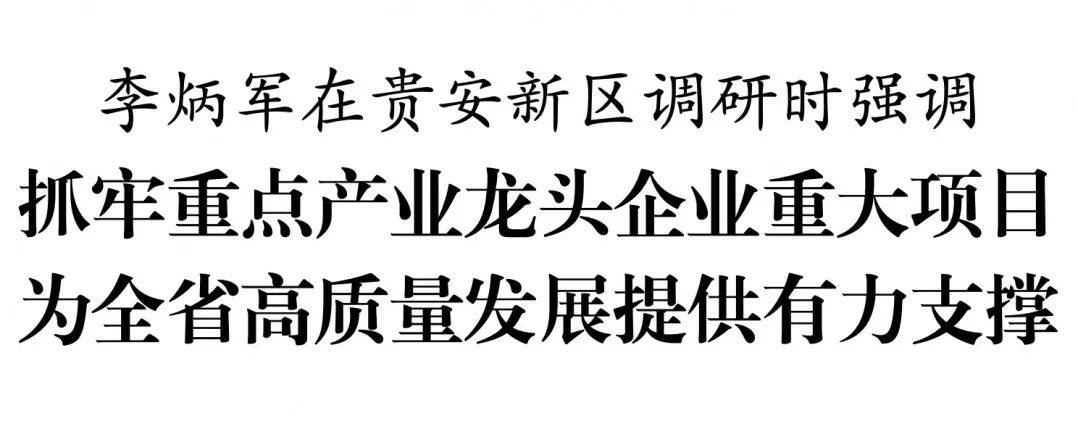 李炳军在贵安新区调研时强调
抓牢重点产业龙头企业重大项目
为全省高质量发展提供有力支撑